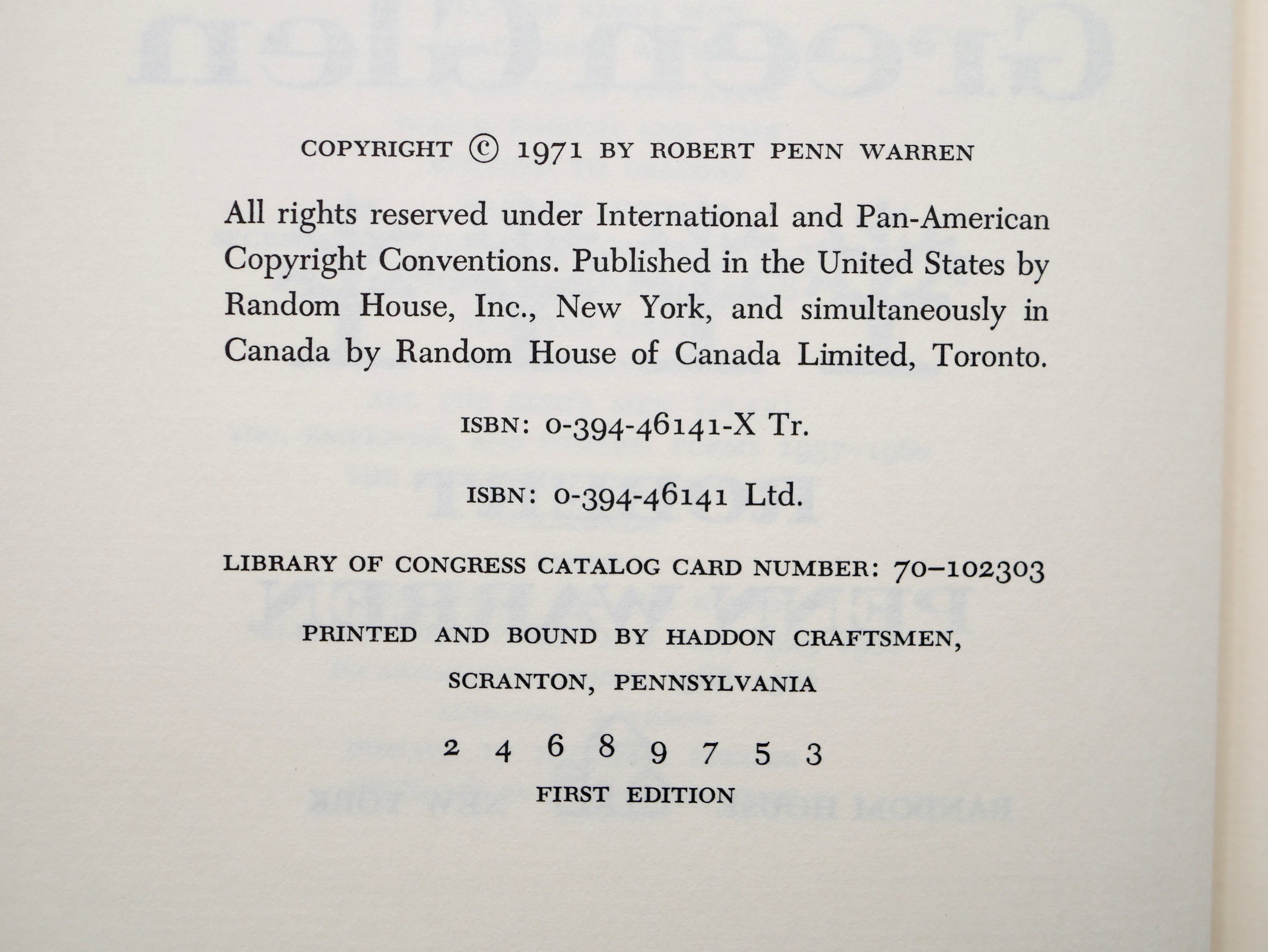 COPYRIGHT © 1971 BY ROBERT PENN WARREN

All rights reserved under International and Pan-American Copyright Conventions. Published in the United States by Random House, Inc., New York, and simultaneously in Canada by Random House of Canada Limited, Toronto.

ISBN: 0-394-46141-X Tr.

ISBN: 0-394-46141 Ltd.

LIBRARY OF CONGRESS CATALOG CARD NUMBER: 70–102303

PRINTED AND BOUND BY HADDON CRAFTSMEN, SCRANTON, PENNSYLVANIA

2 4 6 8 9 7 5 3

FIRST EDITION